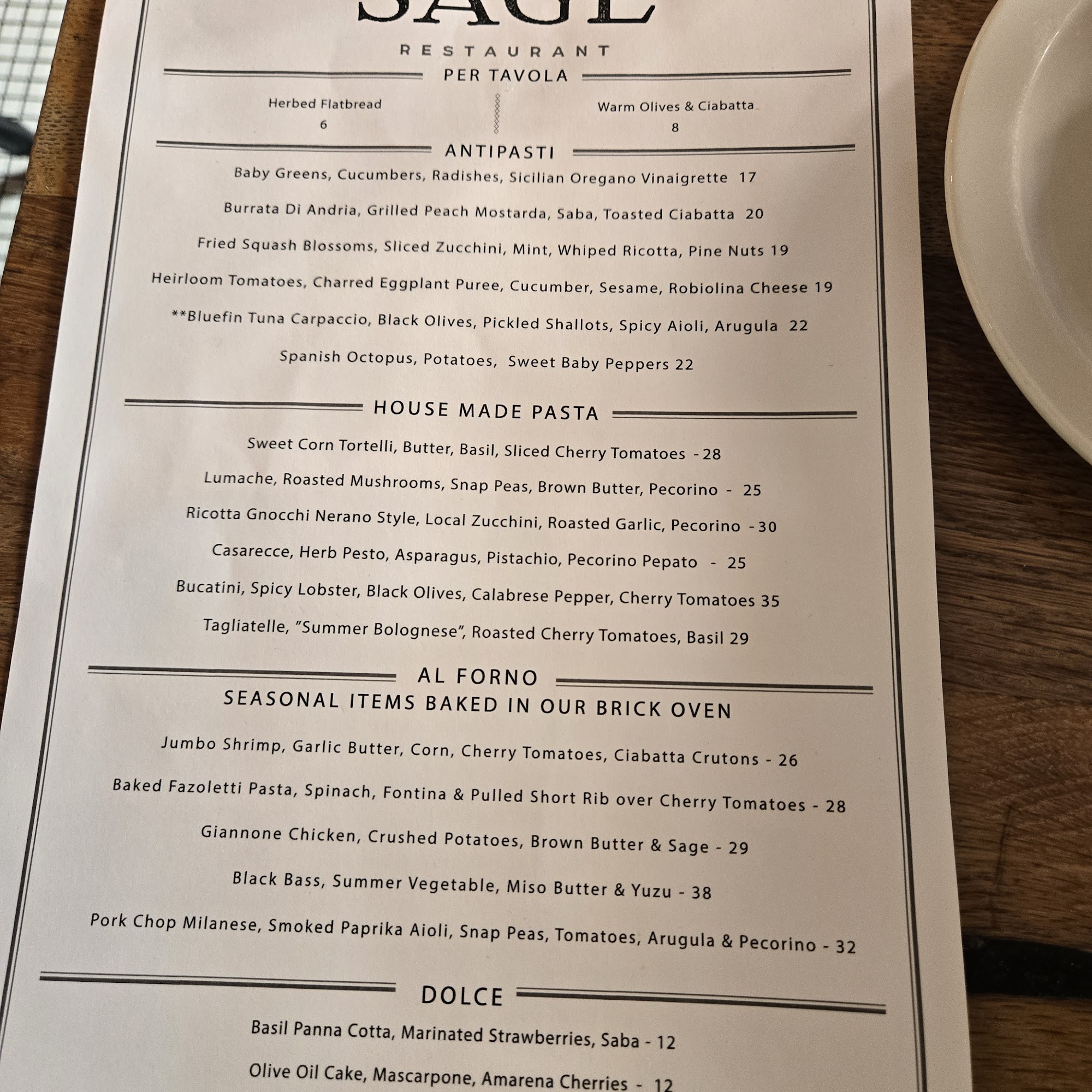 SAGE

RESTAURANT

PER TAVOLA

Herbed Flatbread
6

Warm Olives & Ciabatta
8

ANTIPASTI

Baby Greens, Cucumbers, Radishes, Sicilian Oregano Vinaigrette 17

Burrata Di Andria, Grilled Peach Mostarda, Saba, Toasted Ciabatta 20

Fried Squash Blossoms, Sliced Zucchini, Mint, Whiped Ricotta, Pine Nuts 19

Heirloom Tomatoes, Charred Eggplant Puree, Cucumber, Sesame, Robiolina Cheese 19

**Bluefin Tuna Carpaccio, Black Olives, Pickled Shallots, Spicy Aioli, Arugula 22

Spanish Octopus, Potatoes, Sweet Baby Peppers 22

HOUSE MADE PASTA

Sweet Corn Tortelli, Butter, Basil, Sliced Cherry Tomatoes - 28

Lumache, Roasted Mushrooms, Snap Peas, Brown Butter, Pecorino - 25

Ricotta Gnocchi Nerano Style, Local Zucchini, Roasted Garlic, Pecorino - 30

Casarecce, Herb Pesto, Asparagus, Pistachio, Pecorino Pepato - 25

Bucatini, Spicy Lobster, Black Olives, Calabrese Pepper, Cherry Tomatoes 35

Tagliatelle, "Summer Bolognese", Roasted Cherry Tomatoes, Basil 29

AL FORNO
SEASONAL ITEMS BAKED IN OUR BRICK OVEN

Jumbo Shrimp, Garlic Butter, Corn, Cherry Tomatoes, Ciabatta Crutons - 26

Baked Fazoletti Pasta, Spinach, Fontina & Pulled Short Rib over Cherry Tomatoes - 28

Giannone Chicken, Crushed Potatoes, Brown Butter & Sage - 29

Black Bass, Summer Vegetable, Miso Butter & Yuzu - 38

Pork Chop Milanese, Smoked Paprika Aioli, Snap Peas, Tomatoes, Arugula & Pecorino - 32

DOLCE

Basil Panna Cotta, Marinated Strawberries, Saba - 12

Olive Oil Cake, Mascarpone, Amarena Cherries - 12